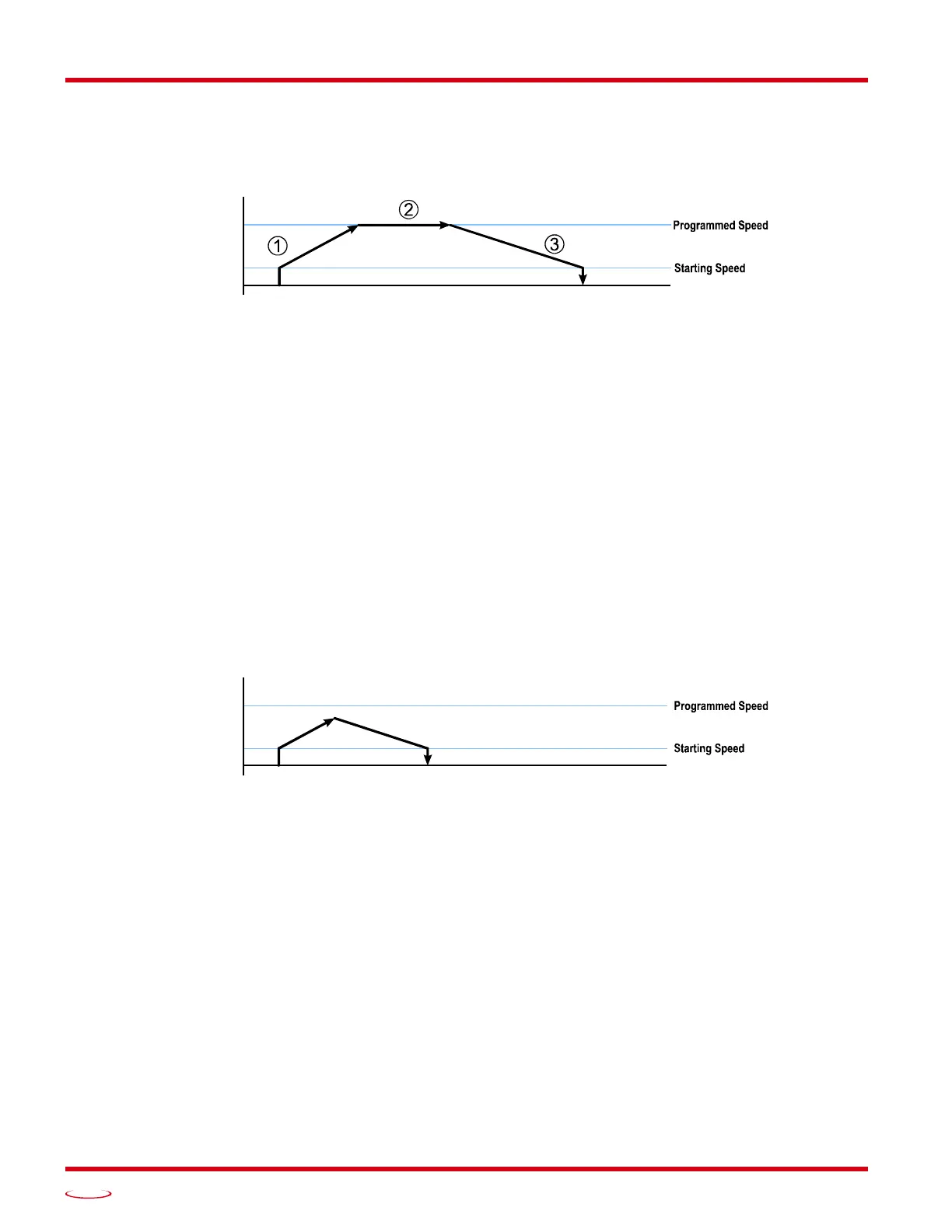 ②

①

③

Programmed Speed

Starting Speed

Programmed Speed

Starting Speed